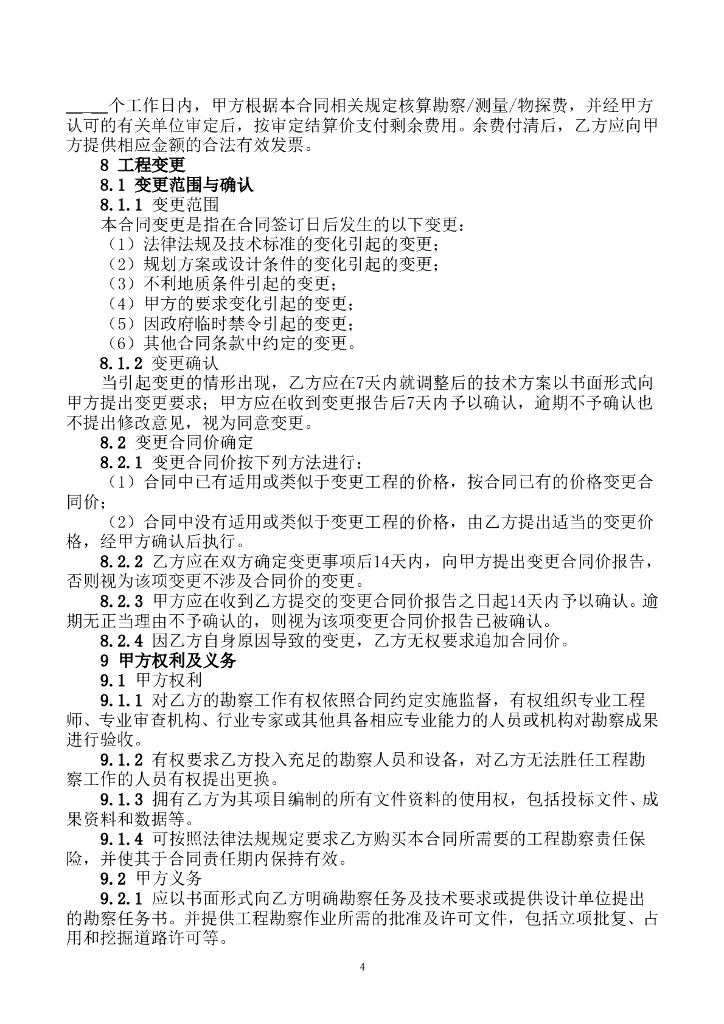 ____个工作日内，甲方根据本合同相关规定核算勘察/测量/物探费，并经甲方认可的有关单位审定后，按审定结算价支付剩余费用。余费付清后，乙方应向甲方提供相应金额的合法有效发票。

8 工程变更

8.1 变更范围与确认

8.1.1 变更范围

本合同变更是指在合同签订日后发生的以下变更：

（1）法律法规及技术标准的变化引起的变更；

（2）规划方案或设计条件的变化引起的变更；

（3）不利地质条件引起的变更；

（4）甲方的要求变化引起的变更；

（5）因政府临时禁令引起的变更；

（6）其他合同条款中约定的变更。

8.1.2 变更确认

当引起变更的情形出现，乙方应在7天内就调整后的技术方案以书面形式向甲方提出变更要求；甲方应在收到变更报告后7天内予以确认，逾期不予确认也不提出修改意见，视为同意变更。

8.2 变更合同价确定

8.2.1 变更合同价按下列方法进行：

（1）合同中已有适用或类似于变更工程的价格，按合同已有的价格变更合同价；

（2）合同中没有适用或类似于变更工程的价格，由乙方提出适当的变更价格，经甲方确认后执行。

8.2.2 乙方应在双方确定变更事项后14天内，向甲方提出变更合同价报告，否则视为该项变更不涉及合同价的变更。

8.2.3 甲方应在收到乙方提交的变更合同价报告之日起14天内予以确认。逾期无正当理由不予确认的，则视为该项变更合同价报告已被确认。

8.2.4 因乙方自身原因导致的变更，乙方无权要求追加合同价。

9 甲方权利及义务

9.1 甲方权利

9.1.1 对乙方的勘察工作有权依照合同约定实施监督，有权组织专业工程师、专业审查机构、行业专家或其他具备相应专业能力的人员或机构对勘察成果进行验收。

9.1.2 有权要求乙方投入充足的勘察人员和设备，对乙方无法胜任工程勘察工作的人员有权提出更换。

9.1.3 拥有乙方为其项目编制的所有文件资料的使用权，包括投标文件、成果资料和数据等。

9.1.4 可按照法律法规规定要求乙方购买本合同所需要的工程勘察责任保险，并使其于合同责任期内保持有效。

9.2 甲方义务

9.2.1 应以书面形式向乙方明确勘察任务及技术要求或提供设计单位提出的勘察任务书。并提供工程勘察作业所需的批准及许可文件，包括立项批复、占用和挖掘道路许可等。

4